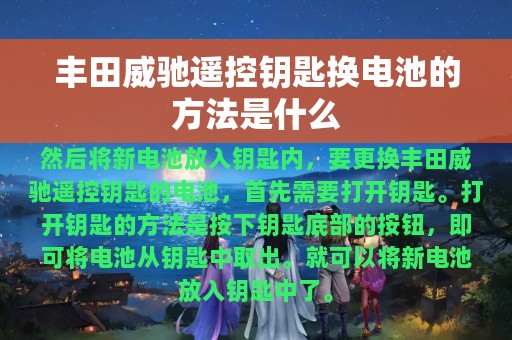 丰田威驰遥控钥匙换电池的方法是什么

然后将新电池放入钥匙内，要更换丰田威驰遥控钥匙的电池，首先需要打开钥匙。打开钥匙的方法是按下钥匙底部的按钮，即可将电池从钥匙中取出。就可以将新电池放入钥匙中了。